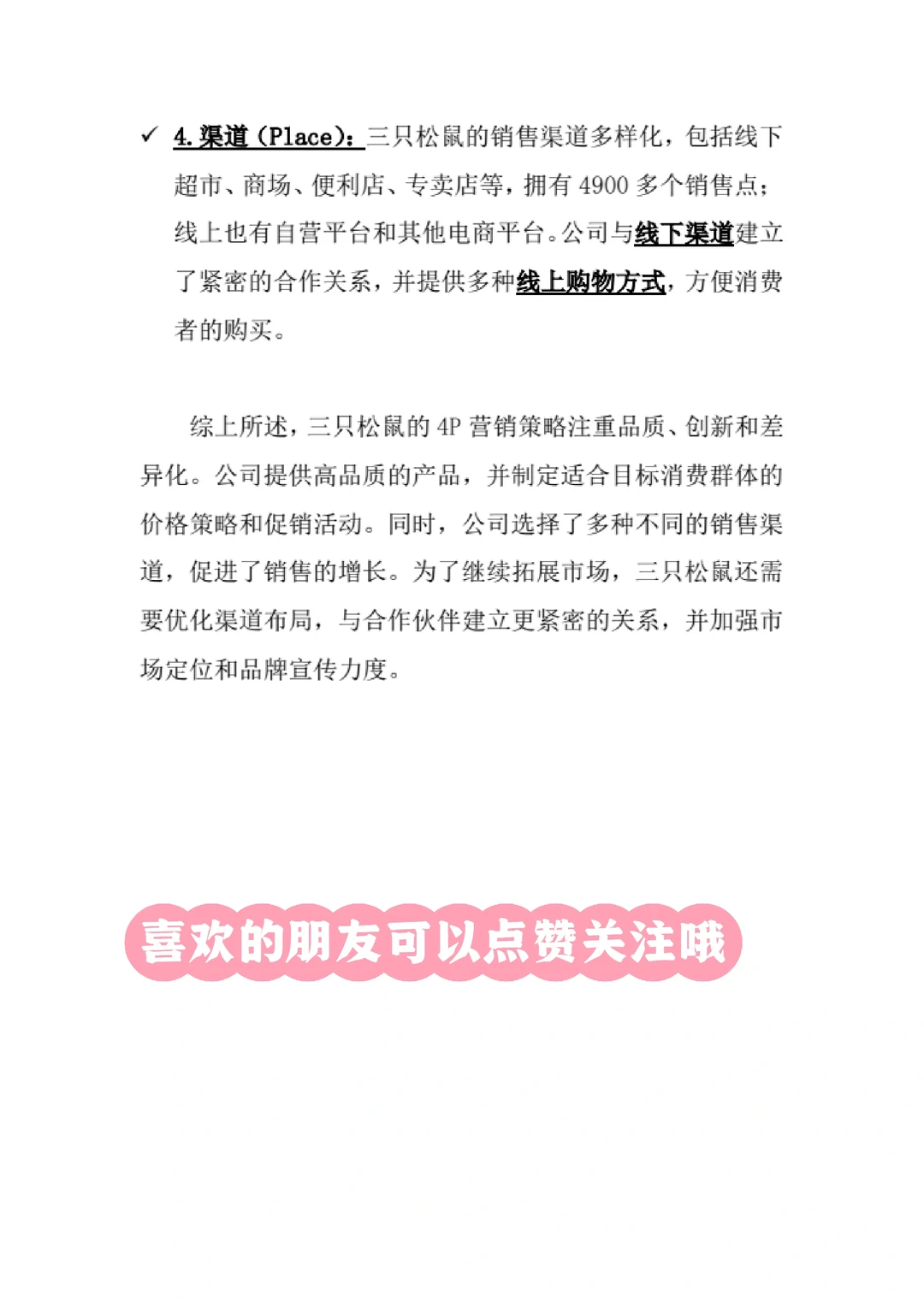 ✓ 4. 渠道（Place）：三只松鼠的销售渠道多样化，包括线下超市、商场、便利店、专卖店等，拥有 4900 多个销售点；线上也有自营平台和其他电商平台。公司与线下渠道建立了紧密的合作关系，并提供多种线上购物方式，方便消费者的购买。

综上所述，三只松鼠的 4P 营销策略注重品质、创新和差异化。公司提供高品质的产品，并制定适合目标消费群体的价格策略和促销活动。同时，公司选择了多种不同的销售渠道，促进了销售的增长。为了继续拓展市场，三只松鼠还需要优化渠道布局，与合作伙伴建立更紧密的关系，并加强市场定位和品牌宣传力度。

喜欢的朋友可以点赞关注哦